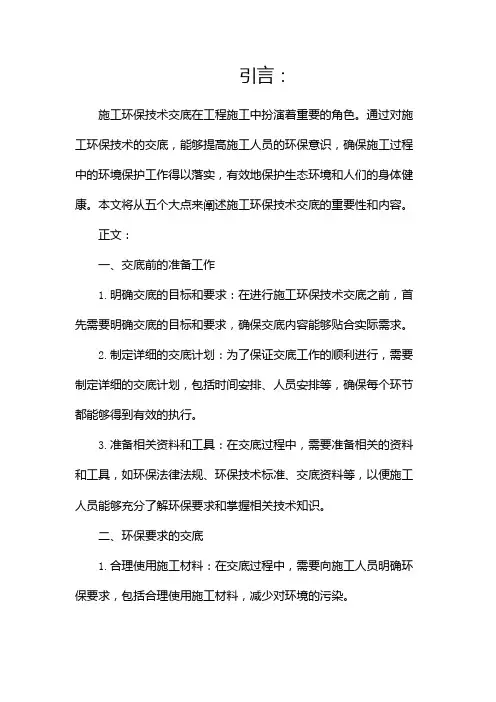 引言：

施工环保技术交底在工程施工中扮演着重要的角色。通过对施工环保技术的交底，能够提高施工人员的环保意识，确保施工过程中的环境保护工作得以落实，有效地保护生态环境和人们的身体健康。本文将从五个大点来阐述施工环保技术交底的重要性和内容。

正文：

一、交底前的准备工作

1. 明确交底的目标和要求：在进行施工环保技术交底之前，首先需要明确交底的目标和要求，确保交底内容能够贴合实际需求。

2. 制定详细的交底计划：为了保证交底工作的顺利进行，需要制定详细的交底计划，包括时间安排、人员安排等，确保每个环节都能够得到有效的执行。

3. 准备相关资料和工具：在交底过程中，需要准备相关的资料和工具，如环保法律法规、环保技术标准、交底资料等，以便施工人员能够充分了解环保要求和掌握相关技术知识。

二、环保要求的交底

1. 合理使用施工材料：在交底过程中，需要向施工人员明确环保要求，包括合理使用施工材料，减少对环境的污染。